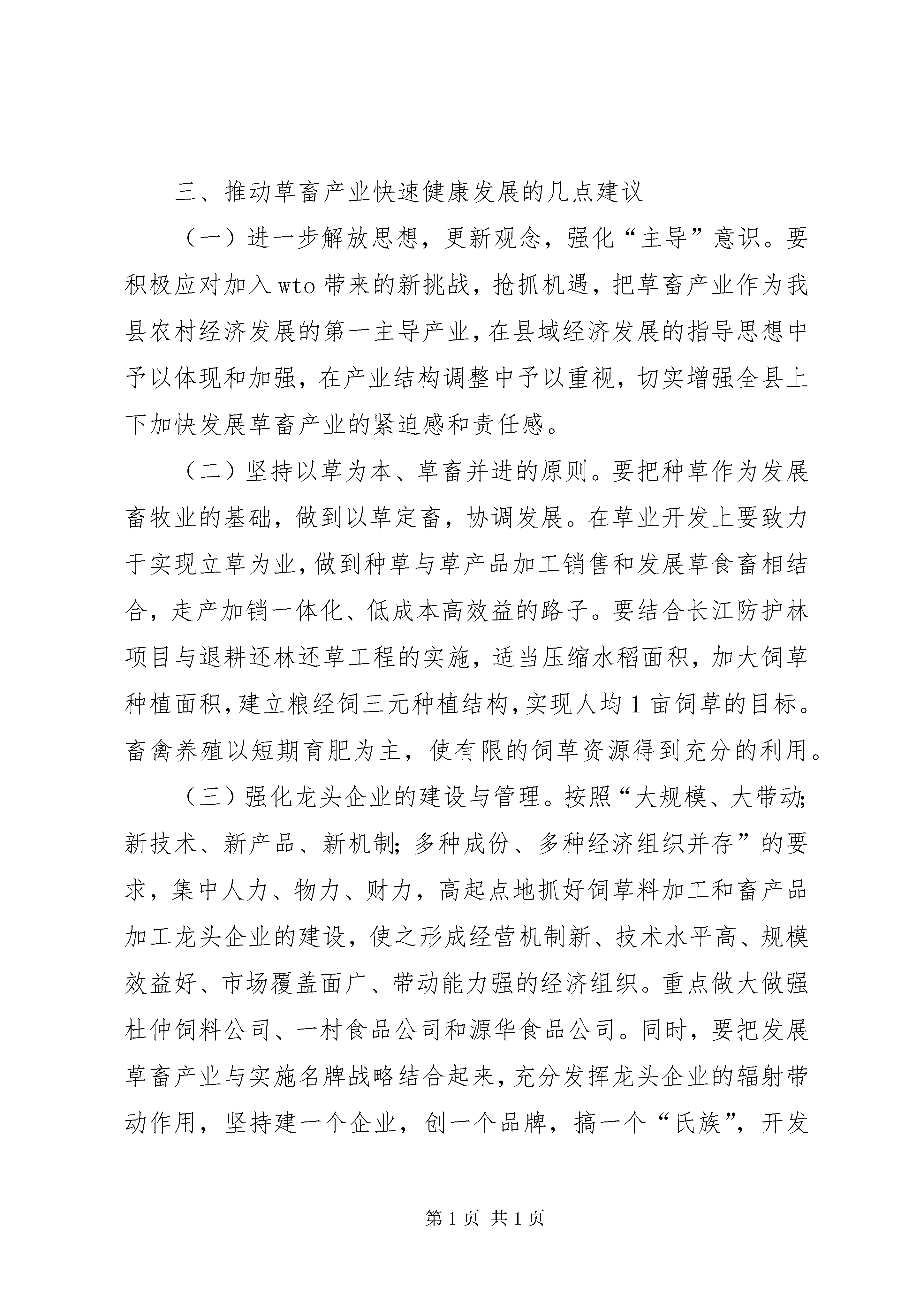 三、推动草畜产业快速健康发展的几点建议

（一）进一步解放思想，更新观念，强化“主导”意识。要积极应对加入wto带来的新挑战，抢抓机遇，把草畜产业作为我县农村经济发展的第一主导产业，在县域经济发展的指导思想中予以体现和加强，在产业结构调整中予以重视，切实增强全县上下加快发展草畜产业的紧迫感和责任感。

（二）坚持以草为本、草畜并进的原则。要把种草作为发展畜牧业的基础，做到以草定畜，协调发展。在草业开发上要致力于实现立草为业，做到种草与草产品加工销售和发展草食畜相结合，走产加销一体化、低成本高效益的路子。要结合长江防护林项目与退耕还林还草工程的实施，适当压缩水稻面积，加大饲草种植面积，建立粮经饲三元种植结构，实现人均1亩饲草的目标。畜禽养殖以短期育肥为主，使有限的饲草资源得到充分的利用。

（三）强化龙头企业的建设与管理。按照“大规模、大带动；新技术、新产品、新机制；多种成份、多种经济组织并存”的要求，集中人力、物力、财力，高起点地抓好饲草料加工和畜产品加工龙头企业的建设，使之形成经营机制新、技术水平高、规模效益好、市场覆盖面广、带动能力强的经济组织。重点做大做强杜仲饲料公司、一村食品公司和源华食品公司。同时，要把发展草畜产业与实施名牌战略结合起来，充分发挥龙头企业的辐射带动作用，坚持建一个企业，创一个品牌，搞一个“氏族”，开发

第1页 共1页